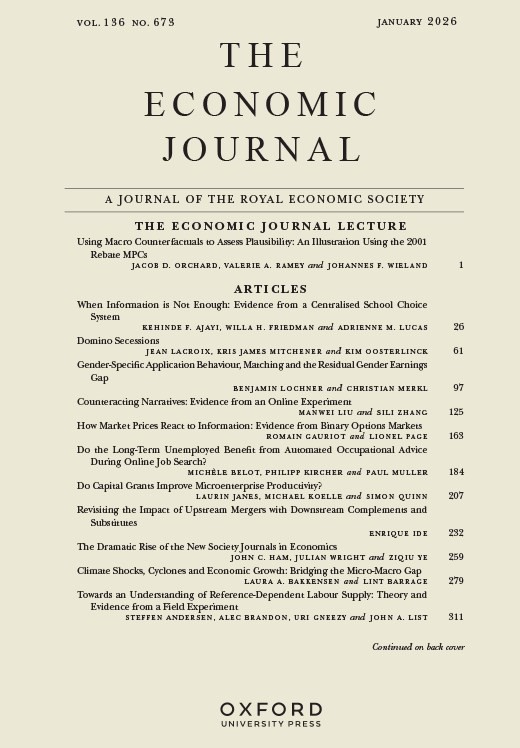 VOL. 136 NO. 673 JANUARY 2026

THE ECONOMIC JOURNAL

A JOURNAL OF THE ROYAL ECONOMIC SOCIETY

THE ECONOMIC JOURNAL LECTURE

Using Macro Counterfactuals to Assess Plausibility: An Illustration Using the 2001 Rebate MPCs
JACOB D. ORCHARD, VALERIE A. RAMEY and JOHANNES F. WIELAND 1

ARTICLES

When Information is Not Enough: Evidence from a Centralised School Choice System
KEHINDE F. AJAYI, WILLA H. FRIEDMAN and ADRIENNE M. LUCAS 26

Domino Secessions
JEAN LACROIX, KRIS JAMES MITCHENER and KIM OOSTERLINCK 61

Gender-Specific Application Behaviour, Matching and the Residual Gender Earnings Gap
BENJAMIN LOCHNER and CHRISTIAN MERKL 97

Counteracting Narratives: Evidence from an Online Experiment
MANWEI LIU and SILI ZHANG 125

How Market Prices React to Information: Evidence from Binary Options Markets
ROMAIN GAURIOT and LIONEL PAGE 163

Do the Long-Term Unemployed Benefit from Automated Occupational Advice During Online Job Search?
MICHÈLE BELOT, PHILIPP KIRCHER and PAUL MULLER 184

Do Capital Grants Improve Microenterprise Productivity?
LAURIN JANES, MICHAEL KOELLE and SIMON QUINN 207

Revisiting the Impact of Upstream Mergers with Downstream Complements and Substitutes
ENRIQUE IDE 232

The Dramatic Rise of the New Society Journals in Economics
JOHN C. HAM, JULIAN WRIGHT and ZIQIU YE 259

Climate Shocks, Cyclones and Economic Growth: Bridging the Micro-Macro Gap
LAURA A. BAKKENSEN and LINT BARRAGE 279

Towards an Understanding of Reference-Dependent Labour Supply: Theory and Evidence from a Field Experiment
STEFFEN ANDERSEN, ALEC BRANDON, URI GNEEZY and JOHN A. LIST 311

Continued on back cover

OXFORD
UNIVERSITY PRESS